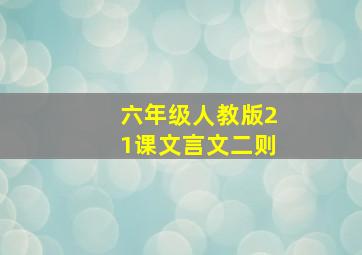 六年级人教版21课文言文二则